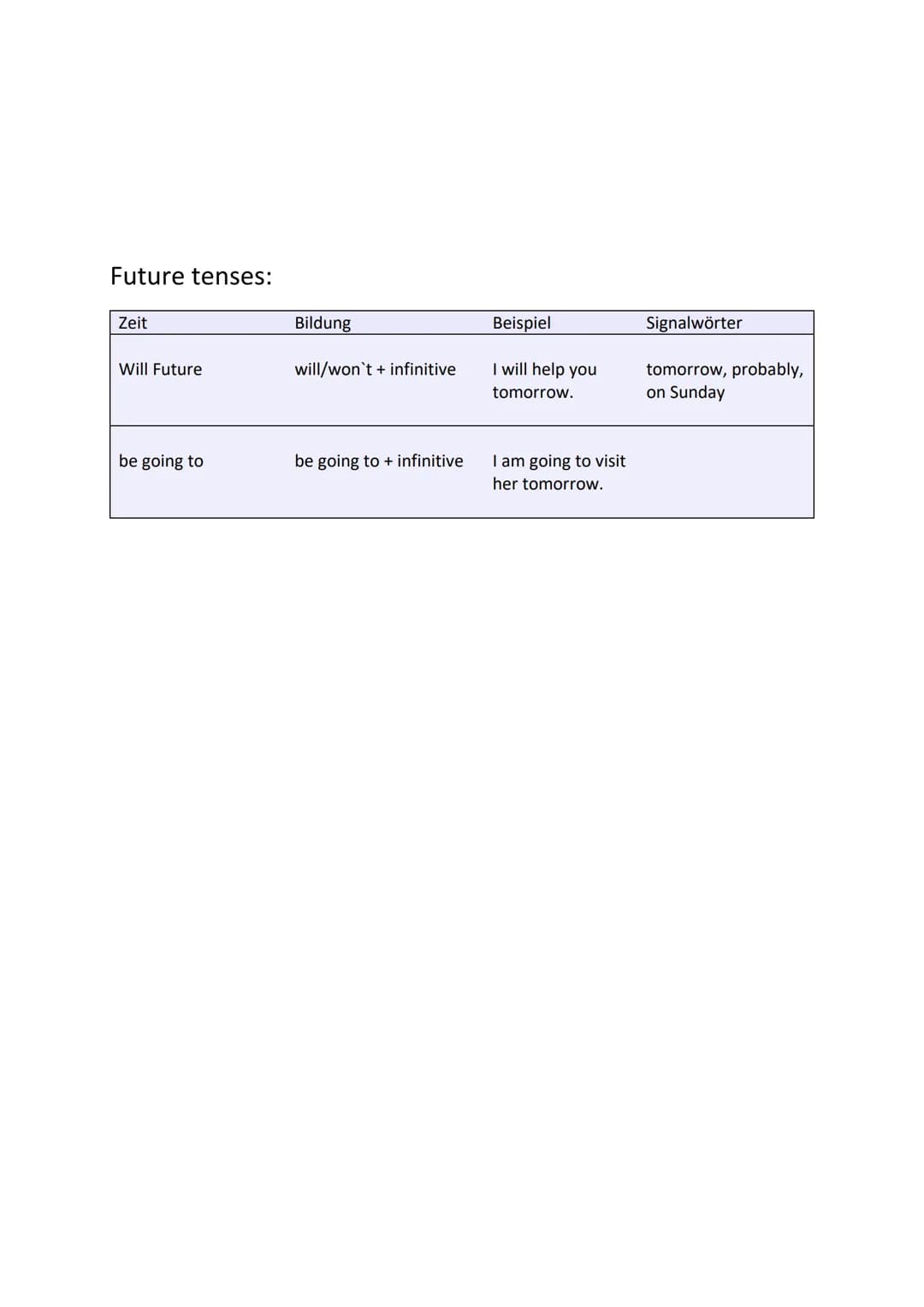 Future tenses:

| Zeit | Bildung | Beispiel | Signalwörter |
|---|---|---|---|
| Will Future | will/won`t + infinitive | I will help you tomorrow. | tomorrow, probably, on Sunday |
| be going to | be going to + infinitive | I am going to visit her tomorrow. | |